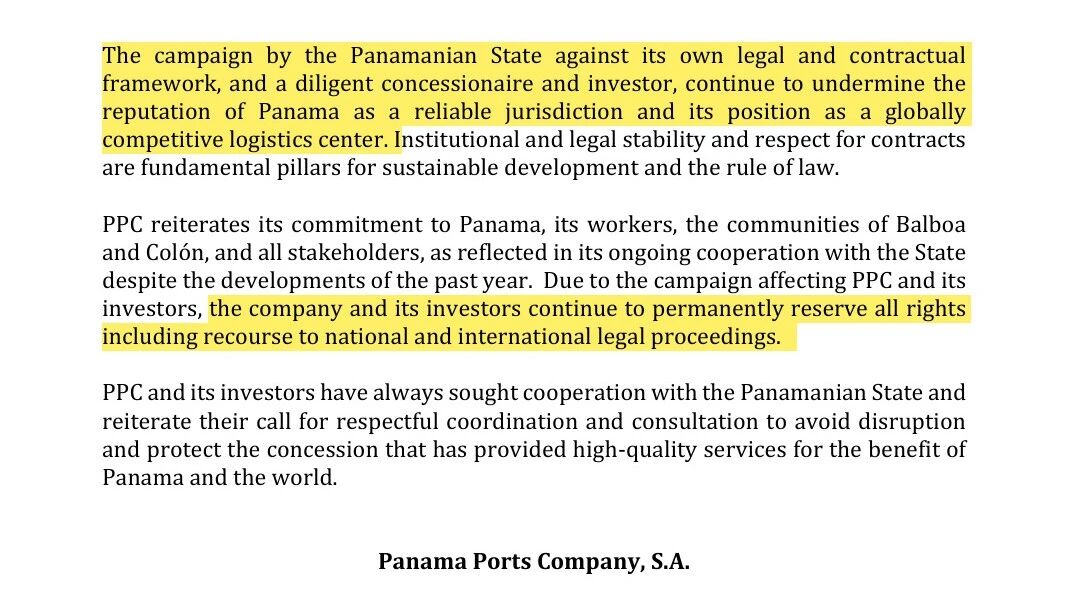 The campaign by the Panamanian State against its own legal and contractual framework, and a diligent concessionaire and investor, continue to undermine the reputation of Panama as a reliable jurisdiction and its position as a globally competitive logistics center. Institutional and legal stability and respect for contracts are fundamental pillars for sustainable development and the rule of law.

PPC reiterates its commitment to Panama, its workers, the communities of Balboa and Colón, and all stakeholders, as reflected in its ongoing cooperation with the State despite the developments of the past year. Due to the campaign affecting PPC and its investors, the company and its investors continue to permanently reserve all rights including recourse to national and international legal proceedings.

PPC and its investors have always sought cooperation with the Panamanian State and reiterate their call for respectful coordination and consultation to avoid disruption and protect the concession that has provided high-quality services for the benefit of Panama and the world.

Panama Ports Company, S.A.